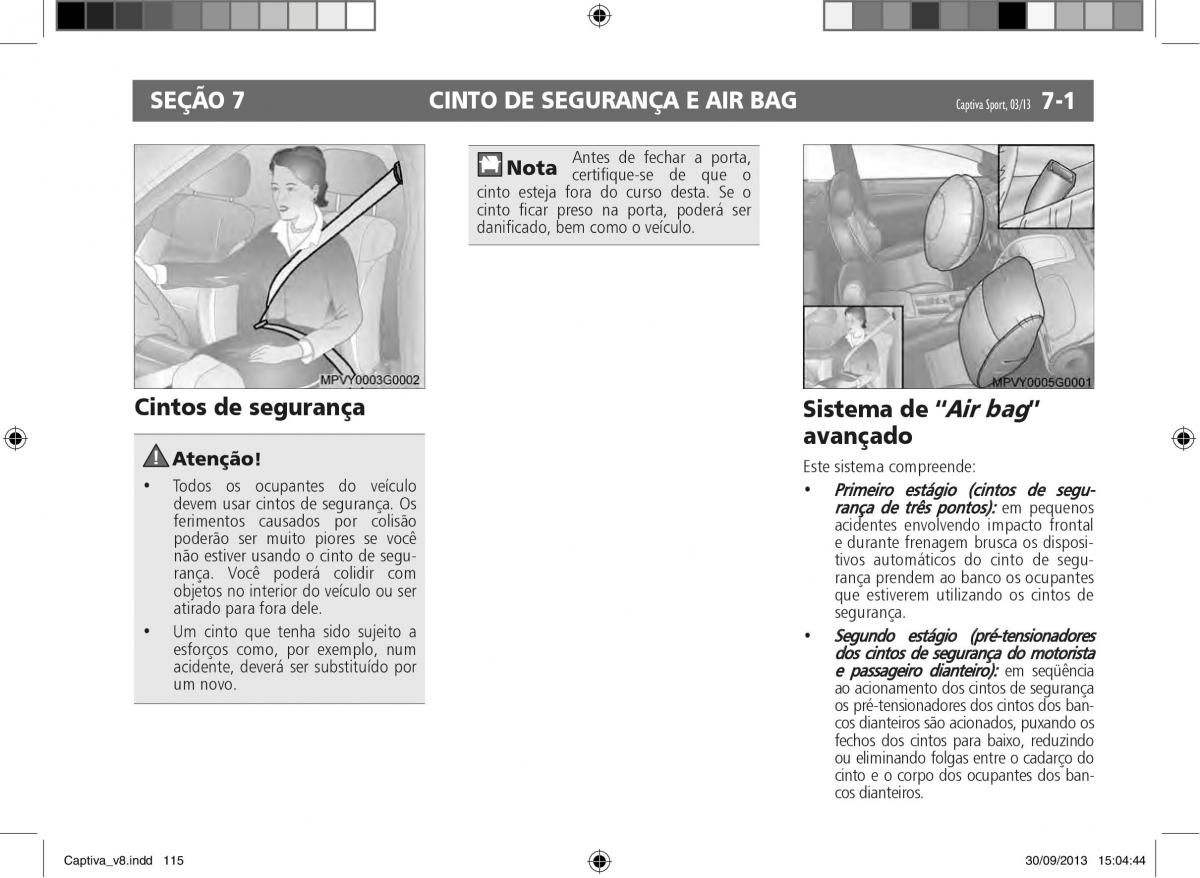 SEÇÃO 7 CINTO DE SEGURANÇA E AIR BAG Captiva Sport, 03/13 7-1

MPVY0003G0002

Cintos de segurança

Atenção!

• Todos os ocupantes do veículo devem usar cintos de segurança. Os ferimentos causados por colisão poderão ser muito piores se você não estiver usando o cinto de segurança. Você poderá colidir com objetos no interior do veículo ou ser atirado para fora dele.

• Um cinto que tenha sido sujeito a esforços como, por exemplo, num acidente, deverá ser substituído por um novo.

Nota Antes de fechar a porta, certifique-se de que o cinto esteja fora do curso desta. Se o cinto ficar preso na porta, poderá ser danificado, bem como o veículo.

MPVY0005G0001

Sistema de "Air bag" avançado

Este sistema compreende:

• Primeiro estágio (cintos de segurança de três pontos): em pequenos acidentes envolvendo impacto frontal e durante frenagem brusca os dispositivos automáticos do cinto de segurança prendem ao banco os ocupantes que estiverem utilizando os cintos de segurança.

• Segundo estágio (pré-tensionadores dos cintos de segurança do motorista e passageiro dianteiro): em seqüência ao acionamento dos cintos de segurança os pré-tensionadores dos cintos dos bancos dianteiros são acionados, puxando os fechos dos cintos para baixo, reduzindo ou eliminando folgas entre o cadarço do cinto e o corpo dos ocupantes dos bancos dianteiros.

Captiva_v8.indd 115 30/09/2013 15:04:44